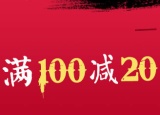 满100减20